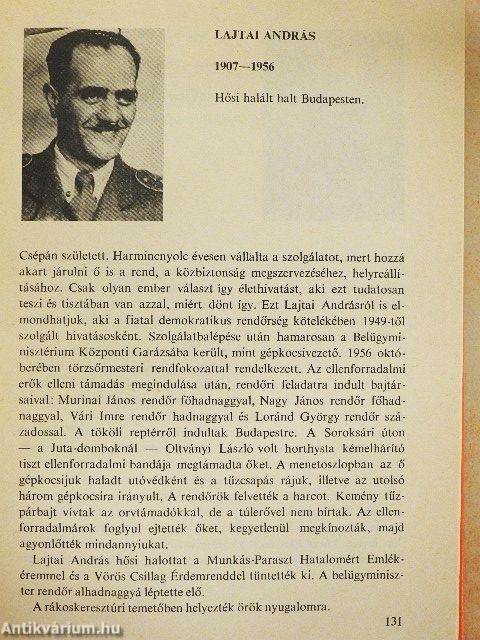 LAJTAI ANDRÁS

1907—1956

Hősi halált halt Budapesten.

Csépán született. Harmincnyolc évesen vállalta a szolgálatot, mert hozzá akart járulni ő is a rend, a közbiztonság megszervezéséhez, helyreállításához. Csak olyan ember választ így élethivatást, aki ezt tudatosan teszi és tisztában van azzal, miért dönt így. Ezt Lajtai Andrásról is elmondhatjuk, aki a fiatal demokratikus rendőrség kötelékében 1949-től szolgált hivatásosként. Szolgálatbalépése után hamarosan a Belügyminisztérium Központi Garázsába került, mint gépkocsivezető. 1956 októberében törzsőrmesteri rendfokozattal rendelkezett. Az ellenforradalmi erők elleni támadás megindulása után, rendőri feladatra indult bajtársaival: Murinai János rendőr főhadnaggyal, Nagy János rendőr főhadnaggyal, Vári Imre rendőr hadnaggyal és Loránd György rendőr századossal. A tököli reptérről indultak Budapestre. A Soroksári úton — a Juta-domboknál — Oltványi László volt horthysta kémelhárító tiszt ellenforradalmi bandája megtámadta őket. A menetoszlopban az ő gépkocsijuk haladt utóvédként és a tűzcsapás rájuk, illetve az utolsó három gépkocsira irányult. A rendőrök felvették a harcot. Kemény tűzpárbajt vívtak az orvtámadókkal, de a túlerővel nem bírtak. Az ellenforradalmárok foglyul ejtették őket, kegyetlenül megkínozták, majd agyonlőtték mindannyiukat.

Lajtai András hősi halottat a Munkás-Paraszt Hatalomért Emlékéremmel és a Vörös Csillag Érdemrenddel tüntették ki. A belügyminiszter rendőr alhadnaggyá léptette elő.

A rákoskeresztúri temetőben helyezték örök nyugalomra.

131

Antikvárium.hu